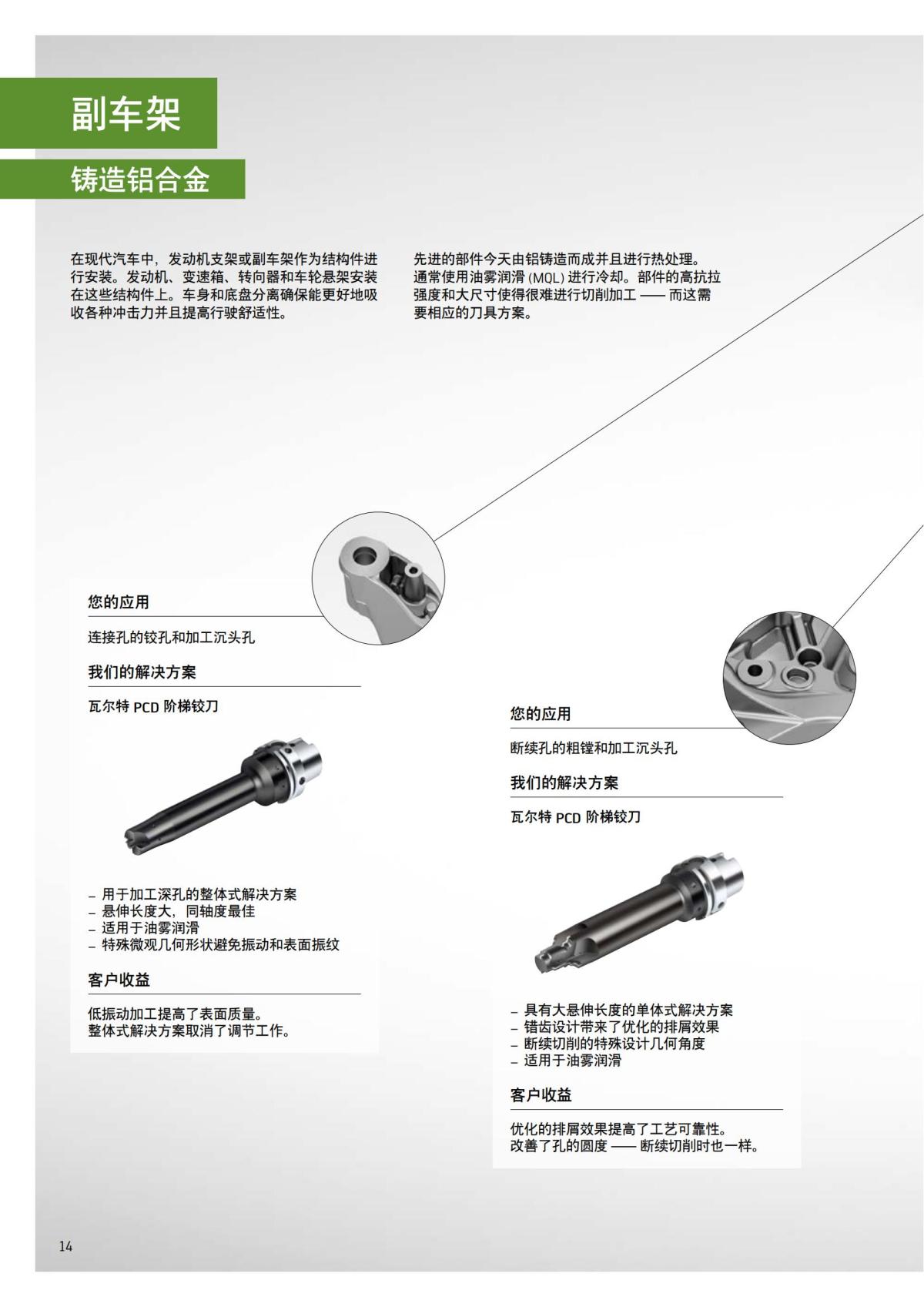 副车架

铸造铝合金

在现代汽车中，发动机支架或副车架作为结构件进行安装。发动机、变速箱、转向器和车轮悬架安装在这些结构件上。车身和底盘分离确保能更好地吸收各种冲击力并且提高行驶舒适性。

先进的部件今天由铝铸造而成并且进行热处理。通常使用油雾润滑 (MQL) 进行冷却。部件的高抗拉强度和大尺寸使得很难进行切削加工 —— 而这需要相应的刀具方案。

您的应用

连接孔的铰孔和加工沉头孔

我们的解决方案

瓦尔特 PCD 阶梯铰刀

– 用于加工深孔的整体式解决方案
– 悬伸长度大，同轴度最佳
– 适用于油雾润滑
– 特殊微观几何形状避免振动和表面振纹

客户收益

低振动加工提高了表面质量。
整体式解决方案取消了调节工作。

您的应用

断续孔的粗镗和加工沉头孔

我们的解决方案

瓦尔特 PCD 阶梯铰刀

– 具有大悬伸长度的单体式解决方案
– 错齿设计带来了优化的排屑效果
– 断续切削的特殊设计几何角度
– 适用于油雾润滑

客户收益

优化的排屑效果提高了工艺可靠性。
改善了孔的圆度 —— 断续切削时也一样。

14